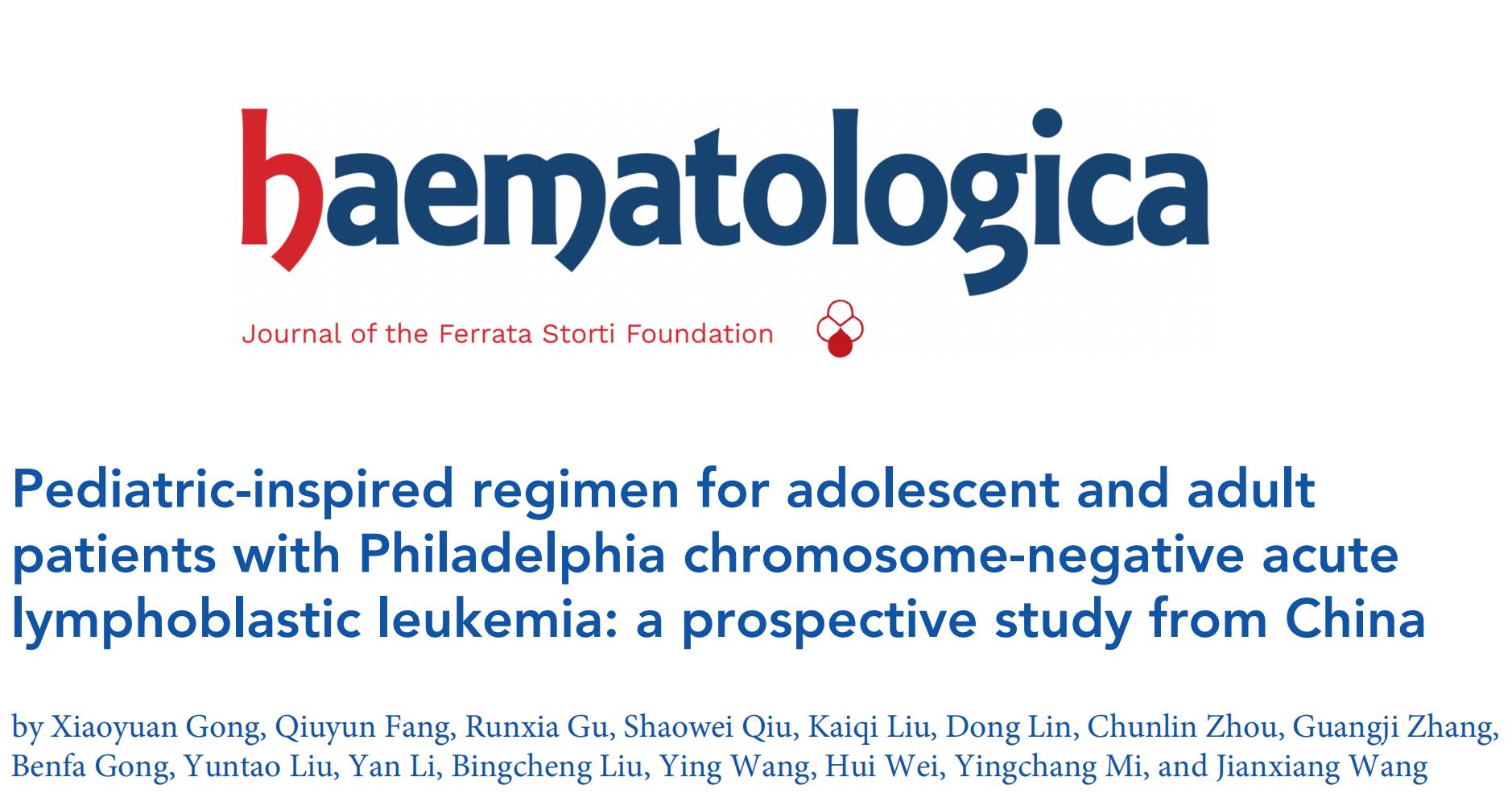 haematologica

Journal of the Ferrata Storti Foundation

Pediatric-inspired regimen for adolescent and adult patients with Philadelphia chromosome-negative acute lymphoblastic leukemia: a prospective study from China

by Xiaoyuan Gong, Qiuyun Fang, Runxia Gu, Shaowei Qiu, Kaiqi Liu, Dong Lin, Chunlin Zhou, Guangji Zhang, Benfa Gong, Yuntao Liu, Yan Li, Bingcheng Liu, Ying Wang, Hui Wei, Yingchang Mi, and Jianxiang Wang